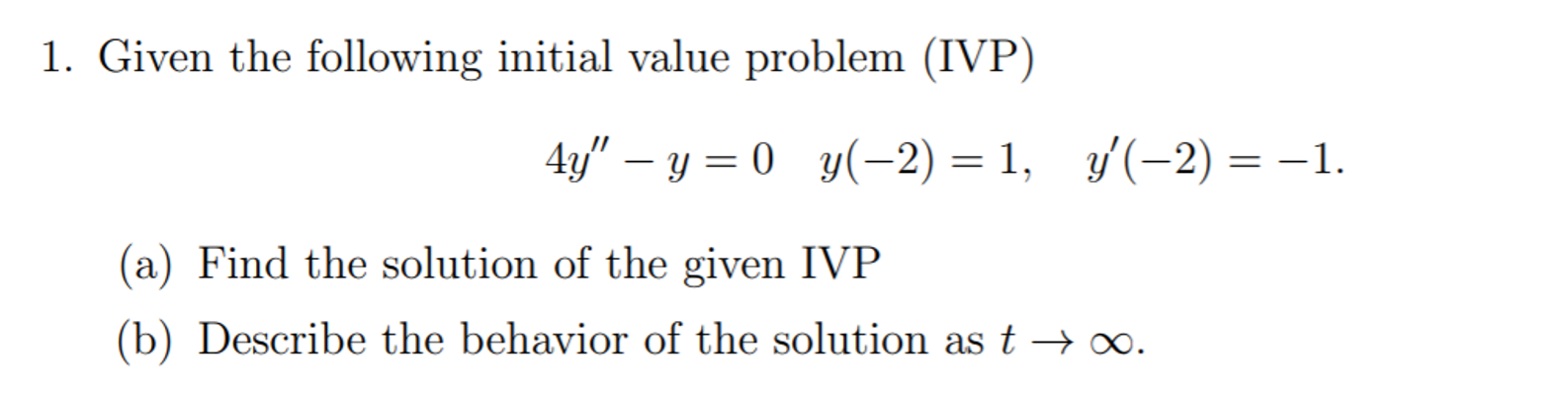 1. Given the following initial value problem (IVP)

$4y'' - y = 0 \quad y(-2) = 1, \quad y'(-2) = -1.$

(a) Find the solution of the given IVP

(b) Describe the behavior of the solution as $t \to \infty$.